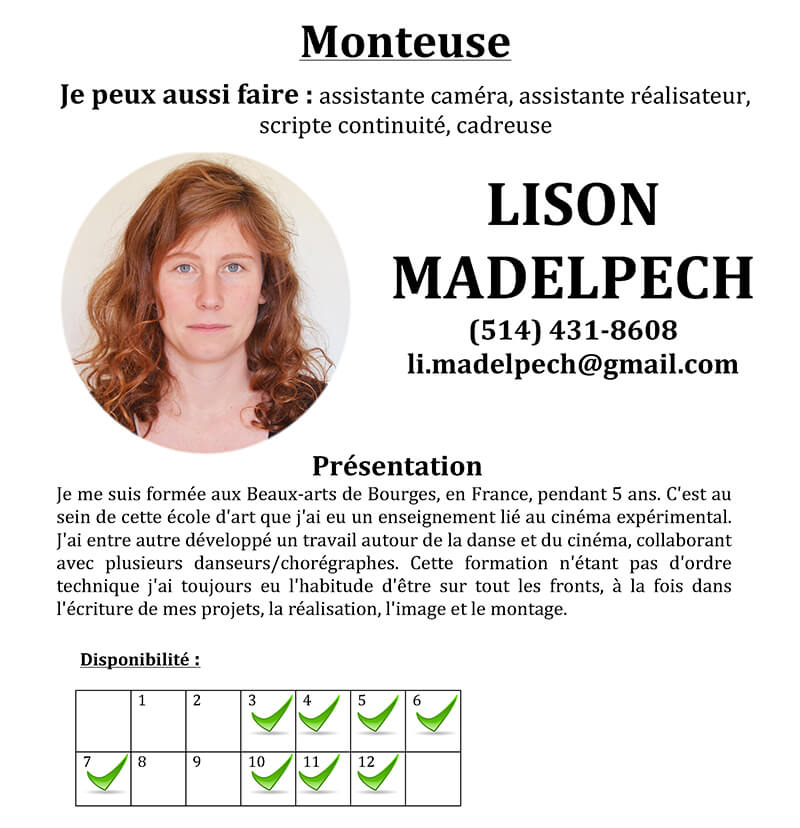 Monteuse

Je peux aussi faire : assistante caméra, assistante réalisateur, scripte continuité, cadreuse

LISON MADELPECH
(514) 431-8608
li.madelpech@gmail.com

Présentation
Je me suis formée aux Beaux-arts de Bourges, en France, pendant 5 ans. C'est au sein de cette école d'art que j'ai eu un enseignement lié au cinéma expérimental. J'ai entre autre développé un travail autour de la danse et du cinéma, collaborant avec plusieurs danseurs/chorégraphes. Cette formation n'étant pas d'ordre technique j'ai toujours eu l'habitude d'être sur tout les fronts, à la fois dans l'écriture de mes projets, la réalisation, l'image et le montage.

Disponibilité :

| | 1 | 2 | 3 | 4 | 5 | 6 |
|---|---|---|---|---|---|---|
| 7 | 8 | 9 | 10 | 11 | 12 | |